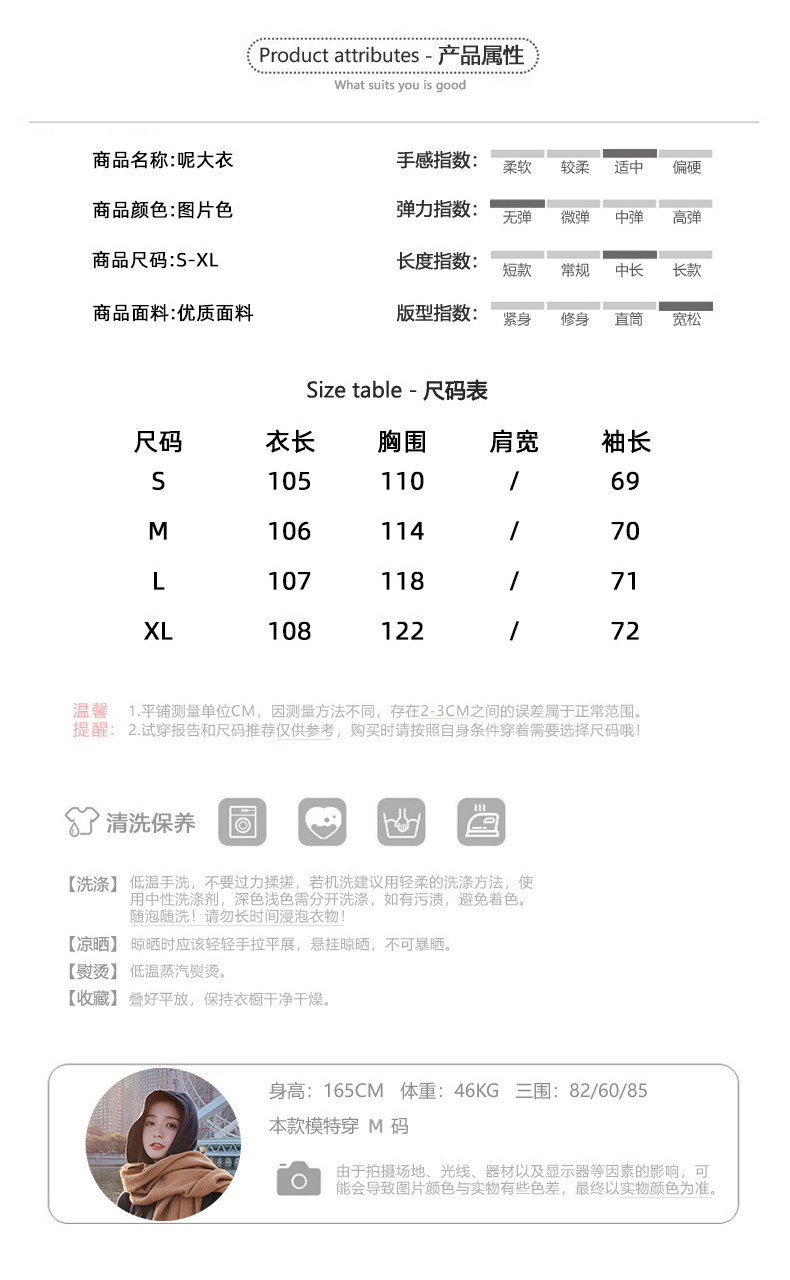 Product attributes - 产品属性
What suits you is good

商品名称:呢大衣
商品颜色:图片色
商品尺码:S-XL
商品面料:优质面料

手感指数: 柔软 较柔 适中 偏硬
弹力指数: 无弹 微弹 中弹 高弹
长度指数: 短款 常规 中长 长款
版型指数: 紧身 修身 直筒 宽松

Size table - 尺码表

| 尺码 | 衣长 | 胸围 | 肩宽 | 袖长 |
|---|---|---|---|---|
| S | 105 | 110 | / | 69 |
| M | 106 | 114 | / | 70 |
| L | 107 | 118 | / | 71 |
| XL | 108 | 122 | / | 72 |

温馨提醒: 1.平铺测量单位CM，因测量方法不同，存在2-3CM之间的误差属于正常范围。
2.试穿报告和尺码推荐仅供参考，购买时请按照自身条件穿着需要选择尺码哦！

清洗保养

【洗涤】低温手洗，不要过力揉搓，若机洗建议用轻柔的洗涤方法，使用中性洗涤剂，深色浅色需分开洗涤，如有污渍，避免着色。随泡随洗！请勿长时间浸泡衣物！
【凉晒】晾晒时应该轻轻手拉平展，悬挂晾晒，不可暴晒。
【熨烫】低温蒸汽熨烫。
【收藏】叠好平放，保持衣橱干净干燥。

身高：165CM 体重：46KG 三围：82/60/85
本款模特穿 M 码
由于拍摄场地、光线、器材以及显示器等因素的影响，可能会导致图片颜色与实物有些色差，最终以实物颜色为准。